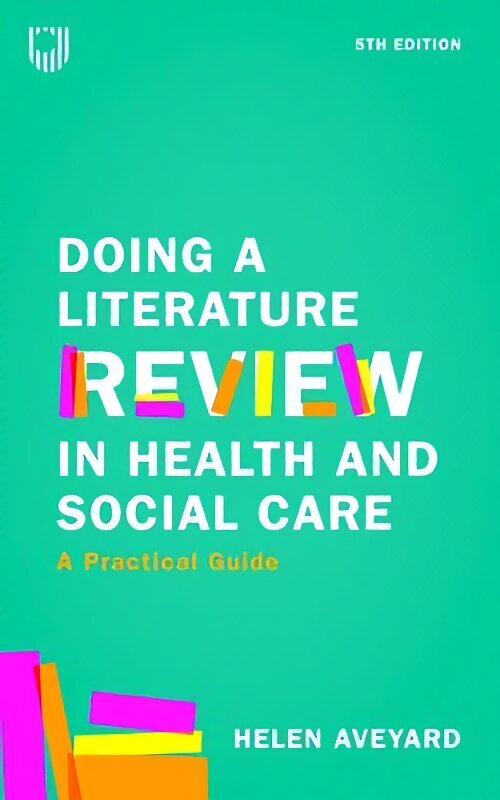 5TH EDITION

DOING A LITERATURE REVIEW IN HEALTH AND SOCIAL CARE

A Practical Guide

HELEN AVEYARD